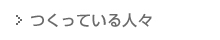 > つくっている人々